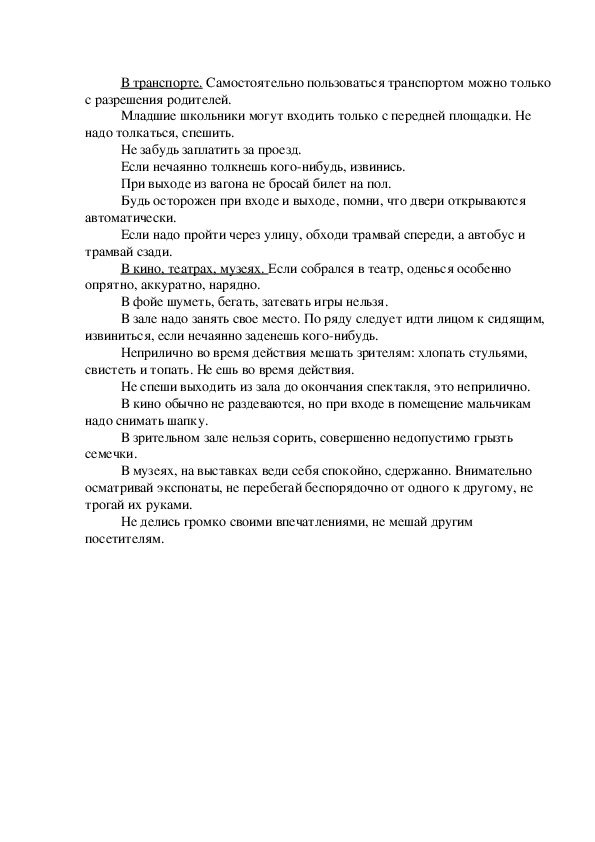 В транспорте. Самостоятельно пользоваться транспортом можно только с разрешения родителей.

Младшие школьники могут входить только с передней площадки. Не надо толкаться, спешить.

Не забудь заплатить за проезд.

Если нечаянно толкнешь кого-нибудь, извинись.

При выходе из вагона не бросай билет на пол.

Будь осторожен при входе и выходе, помни, что двери открываются автоматически.

Если надо пройти через улицу, обходи трамвай спереди, а автобус и трамвай сзади.

В кино, театрах, музеях. Если собрался в театр, оденься особенно опрятно, аккуратно, нарядно.

В фойе шуметь, бегать, затевать игры нельзя.

В зале надо занять свое место. По ряду следует идти лицом к сидящим, извиниться, если нечаянно заденешь кого-нибудь.

Неприлично во время действия мешать зрителям: хлопать стульями, свистеть и топать. Не ешь во время действия.

Не спеши выходить из зала до окончания спектакля, это неприлично.

В кино обычно не раздеваются, но при входе в помещение мальчикам надо снимать шапку.

В зрительном зале нельзя сорить, совершенно недопустимо грызть семечки.

В музеях, на выставках веди себя спокойно, сдержанно. Внимательно осматривай экспонаты, не перебегай беспорядочно от одного к другому, не трогай их руками.

Не делись громко своими впечатлениями, не мешай другим посетителям.